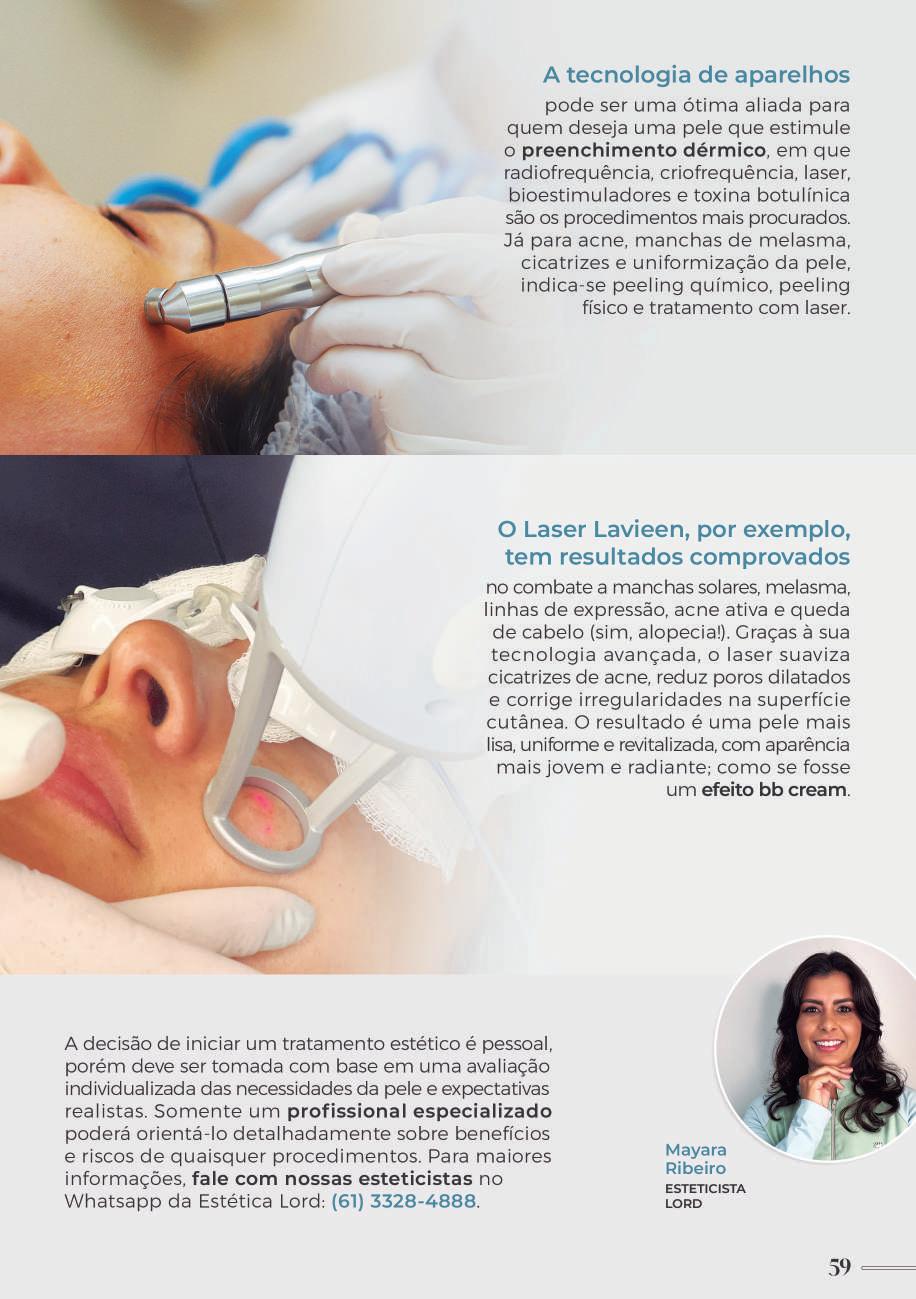 A tecnologia de aparelhos

pode ser uma ótima aliada para quem deseja uma pele que estimule o preenchimento dérmico, em que radiofrequência, criofrequência, laser, bioestimuladores e toxina botulínica são os procedimentos mais procurados. Já para acne, manchas de melasma, cicatrizes e uniformização da pele, indica-se peeling químico, peeling físico e tratamento com laser.

O Laser Lavieen, por exemplo, tem resultados comprovados

no combate a manchas solares, melasma, linhas de expressão, acne ativa e queda de cabelo (sim, alopecia!). Graças à sua tecnologia avançada, o laser suaviza cicatrizes de acne, reduz poros dilatados e corrige irregularidades na superfície cutânea. O resultado é uma pele mais lisa, uniforme e revitalizada, com aparência mais jovem e radiante; como se fosse um efeito bb cream.

A decisão de iniciar um tratamento estético é pessoal, porém deve ser tomada com base em uma avaliação individualizada das necessidades da pele e expectativas realistas. Somente um profissional especializado poderá orientá-lo detalhadamente sobre benefícios e riscos de quaisquer procedimentos. Para maiores informações, fale com nossas esteticistas no Whatsapp da Estética Lord: (61) 3328-4888.

Mayara
Ribeiro
ESTETICISTA
LORD

59